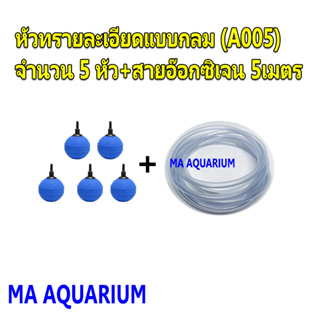 หัวทรายละเอียดแบบกลม (A005)
จำนวน 5 หัว+สายอ๊อกซิเจน 5เมตร

+

MA AQUARIUM

MA AQUARIUM